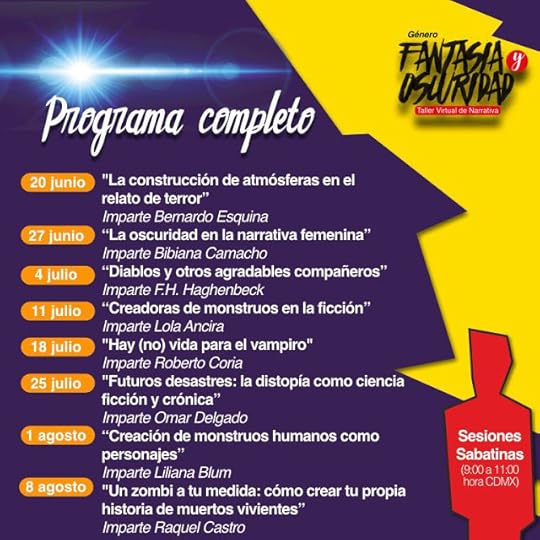 Género
FANTASIA y OSCURIDAD
Taller Virtual de Narrativa

Programa completo

20 junio "La construcción de atmósferas en el relato de terror"
Imparte Bernardo Esquina

27 junio "La oscuridad en la narrativa femenina"
Imparte Bibiana Camacho

4 julio "Diablos y otros agradables compañeros"
Imparte F.H. Haghenbeck

11 julio "Creadoras de monstruos en la ficción"
Imparte Lola Ancira

18 julio "Hay (no) vida para el vampiro"
Imparte Roberto Coria

25 julio "Futuros desastres: la distopía como ciencia ficción y crónica"
Imparte Omar Delgado

1 agosto "Creación de monstruos humanos como personajes"
Imparte Liliana Blum

8 agosto "Un zombi a tu medida: cómo crear tu propia historia de muertos vivientes"
Imparte Raquel Castro

Sesiones Sabatinas
(9:00 a 11:00 hora CDMX)